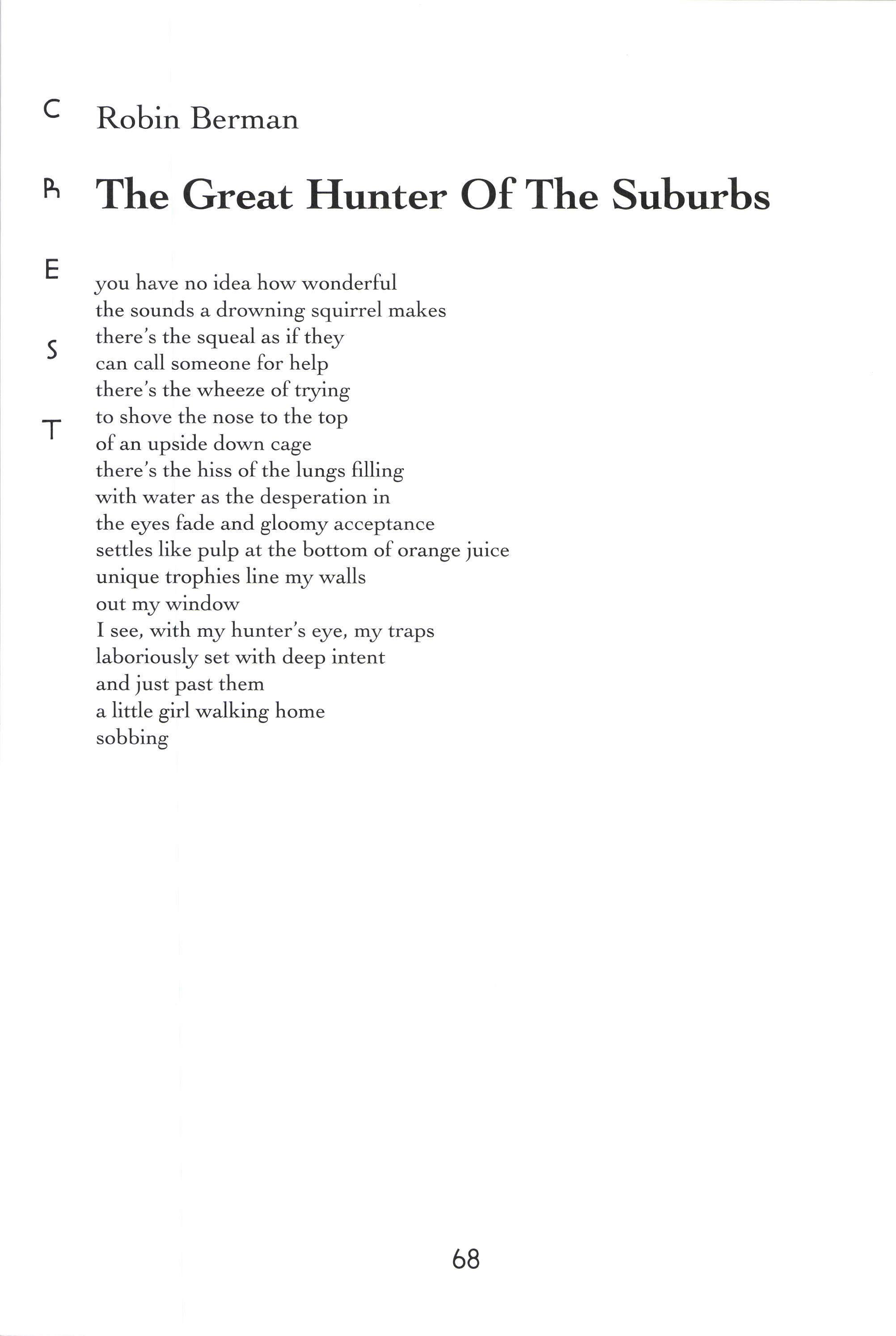 C
R
E
S
T

Robin Berman

The Great Hunter Of The Suburbs

you have no idea how wonderful
the sounds a drowning squirrel makes
there's the squeal as if they
can call someone for help
there's the wheeze of trying
to shove the nose to the top
of an upside down cage
there's the hiss of the lungs filling
with water as the desperation in
the eyes fade and gloomy acceptance
settles like pulp at the bottom of orange juice
unique trophies line my walls
out my window
I see, with my hunter's eye, my traps
laboriously set with deep intent
and just past them
a little girl walking home
sobbing

68